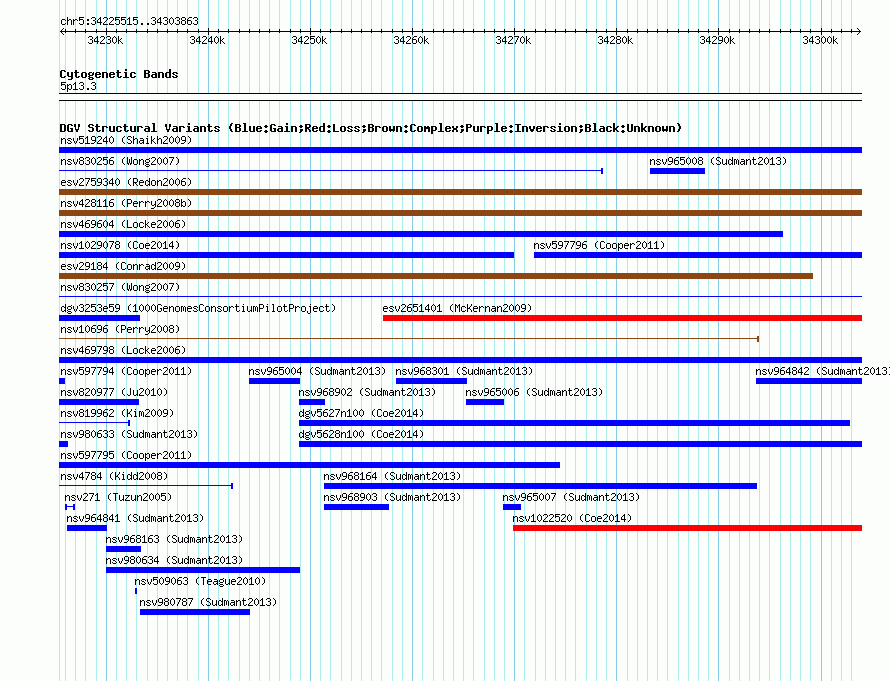 chr5:34225515..34303863

34230k 34240k 34250k 34260k 34270k 34280k 34290k 34300k

Cytogenetic Bands
5p13.3

DGV Structural Variants (Blue:Gain;Red:Loss;Brown:Complex;Purple:Inversion;Black:Unknown)
nsv519240 (Shaikh2009)
nsv830256 (Wong2007)
nsv965008 (Sudmant2013)
esv2759340 (Redon2006)
nsv428116 (Perry2008b)
nsv469604 (Locke2006)
nsv1029078 (Coe2014)
nsv597796 (Cooper2011)
esv29184 (Conrad2009)
nsv830257 (Wong2007)
dgv3253e59 (1000GenomesConsortiumPilotProject)
esv2651401 (McKernan2009)
nsv10696 (Perry2008)
nsv469798 (Locke2006)
nsv597794 (Cooper2011)
nsv965004 (Sudmant2013)
nsv968301 (Sudmant2013)
nsv964842 (Sudmant2013)
nsv820977 (Ju2010)
nsv968902 (Sudmant2013)
nsv965006 (Sudmant2013)
nsv819962 (Kim2009)
dgv5627n100 (Coe2014)
nsv980633 (Sudmant2013)
dgv5628n100 (Coe2014)
nsv597795 (Cooper2011)
nsv4784 (Kidd2008)
nsv968164 (Sudmant2013)
nsv271 (Tuzun2005)
nsv968903 (Sudmant2013)
nsv965007 (Sudmant2013)
nsv964841 (Sudmant2013)
nsv1022520 (Coe2014)
nsv968163 (Sudmant2013)
nsv980634 (Sudmant2013)
nsv509063 (Teague2010)
nsv980787 (Sudmant2013)